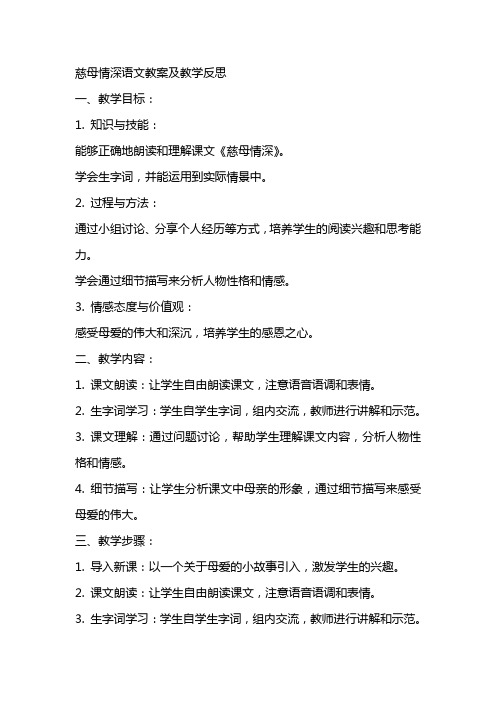 慈母情深语文教案及教学反思

一、教学目标：

1. 知识与技能：

能够正确地朗读和理解课文《慈母情深》。

学会生字词，并能运用到实际情景中。

2. 过程与方法：

通过小组讨论、分享个人经历等方式，培养学生的阅读兴趣和思考能力。

学会通过细节描写来分析人物性格和情感。

3. 情感态度与价值观：

感受母爱的伟大和深沉，培养学生的感恩之心。

二、教学内容：

1. 课文朗读：让学生自由朗读课文，注意语音语调和表情。

2. 生字词学习：学生自学生字词，组内交流，教师进行讲解和示范。

3. 课文理解：通过问题讨论，帮助学生理解课文内容，分析人物性格和情感。

4. 细节描写：让学生分析课文中母亲的形象，通过细节描写来感受母爱的伟大。

三、教学步骤：

1. 导入新课：以一个关于母爱的小故事引入，激发学生的兴趣。

2. 课文朗读：让学生自由朗读课文，注意语音语调和表情。

3. 生字词学习：学生自学生字词，组内交流，教师进行讲解和示范。